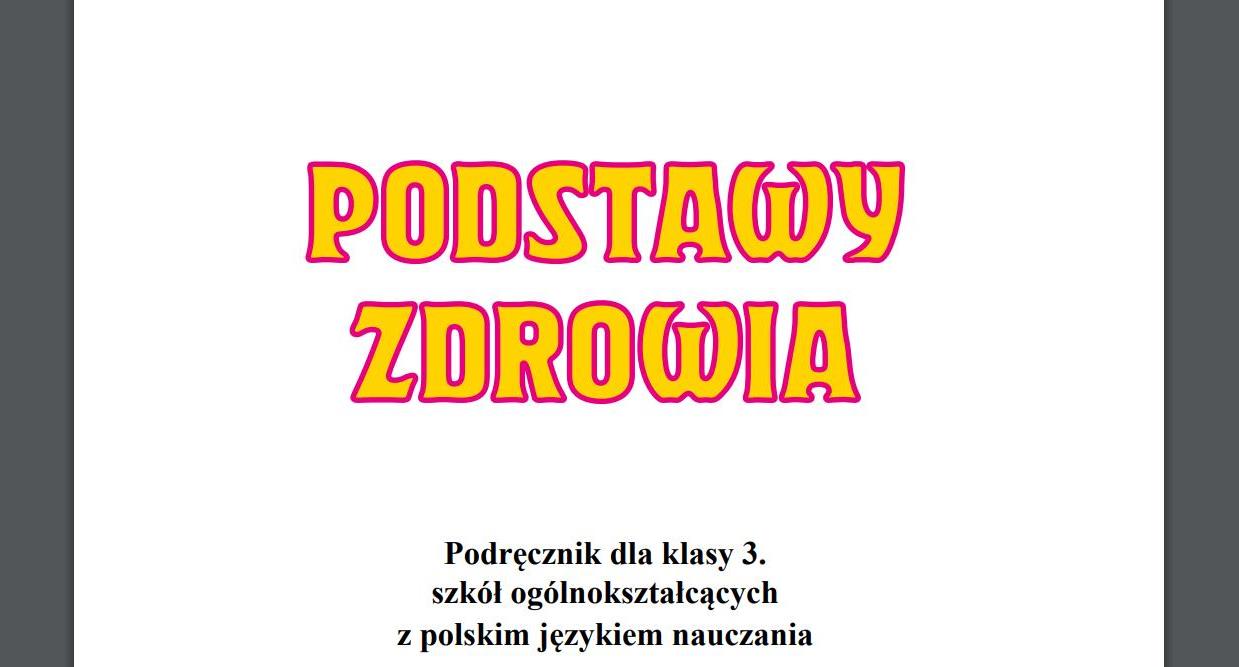 PODSTAWY ZDROWIA

Podręcznik dla klasy 3.
szkół ogólnokształcących
z polskim językiem nauczania